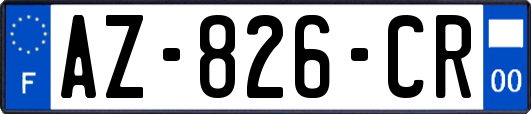 F
AZ-826-CR
00